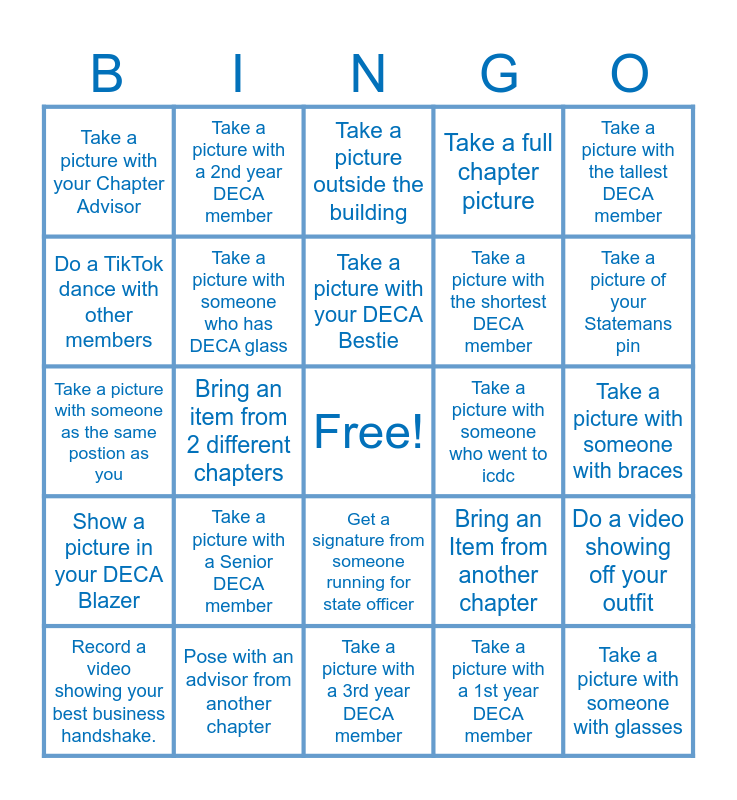 | B | I | N | G | O |
|---|---|---|---|---|
| Take a picture with your Chapter Advisor | Take a picture with a 2nd year DECA member | Take a picture outside the building | Take a full chapter picture | Take a picture with the tallest DECA member |
| Do a TikTok dance with other members | Take a picture with someone who has DECA glass | Take a picture with your DECA Bestie | Take a picture with the shortest DECA member | Take a picture of your Statemans pin |
| Take a picture with someone as the same postion as you | Bring an item from 2 different chapters | Free! | Take a picture with someone who went to icdc | Take a picture with someone with braces |
| Show a picture in your DECA Blazer | Take a picture with a Senior DECA member | Get a signature from someone running for state officer | Bring an Item from another chapter | Do a video showing off your outfit |
| Record a video showing your best business handshake. | Pose with an advisor from another chapter | Take a picture with a 3rd year DECA member | Take a picture with a 1st year DECA member | Take a picture with someone with glasses |